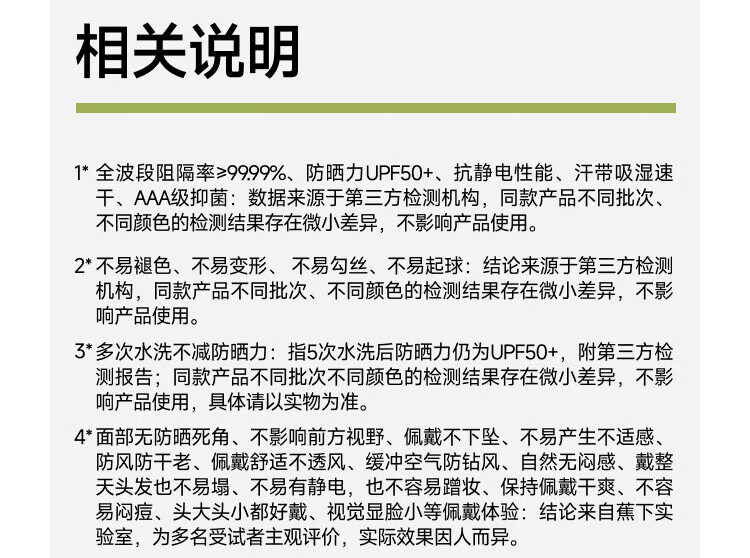 相关说明

1* 全波段阻隔率≥99.99%、防晒力UPF50+、抗静电性能、汗带吸湿速干、AAA级抑菌：数据来源于第三方检测机构，同款产品不同批次、不同颜色的检测结果存在微小差异，不影响产品使用。

2* 不易褪色、不易变形、不易勾丝、不易起球：结论来源于第三方检测机构，同款产品不同批次、不同颜色的检测结果存在微小差异，不影响产品使用。

3* 多次水洗不减防晒力：指5次水洗后防晒力仍为UPF50+，附第三方检测报告；同款产品不同批次不同颜色的检测结果存在微小差异，不影响产品使用，具体请以实物为准。

4* 面部无防晒死角、不影响前方视野、佩戴不下坠、不易产生不适感、防风防干老、佩戴舒适不透风、缓冲空气防钻风、自然无闷感、戴整天头发也不易塌、不易有静电，也不容易蹭妆、保持佩戴干爽、不容易闷痘、头大头小都好戴、视觉显脸小等佩戴体验：结论来自蕉下实验室，为多名受试者主观评价，实际效果因人而异。